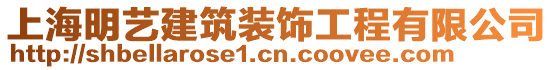 上海明艺建筑装饰工程有限公司
http://shbellarose1.cn.coovee.com